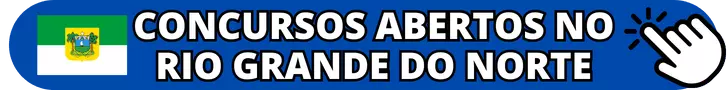 CONCURSOS ABERTOS NO RIO GRANDE DO NORTE